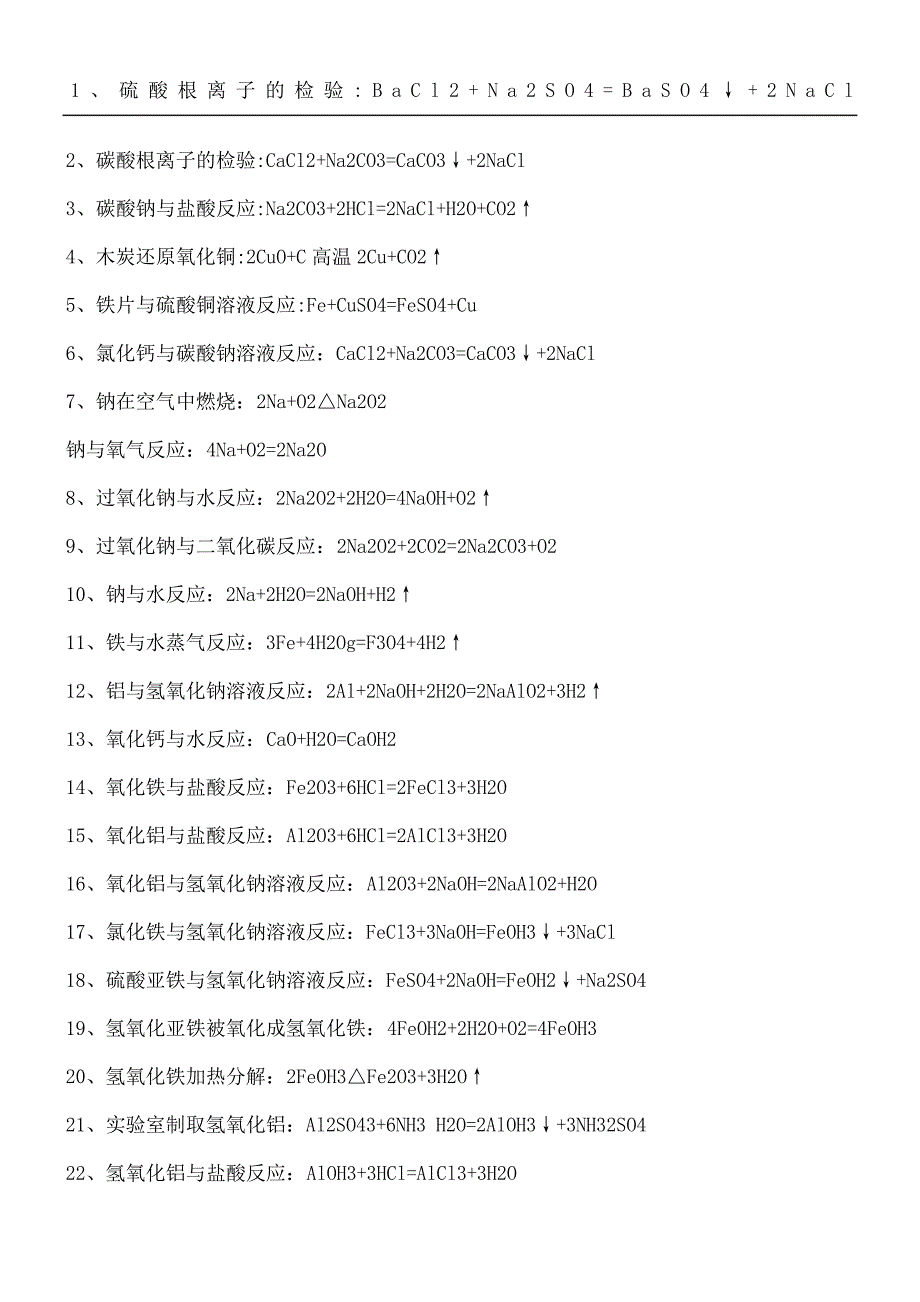 1、硫酸根离子的检验：BaCl2+Na2SO4=BaSO4↓+2NaCl

2、碳酸根离子的检验:CaCl2+Na2CO3=CaCO3↓+2NaCl

3、碳酸钠与盐酸反应:Na2CO3+2HCl=2NaCl+H2O+CO2↑

4、木炭还原氧化铜:2CuO+C 高温 2Cu+CO2↑

5、铁片与硫酸铜溶液反应:Fe+CuSO4=FeSO4+Cu

6、氯化钙与碳酸钠溶液反应：CaCl2+Na2CO3=CaCO3↓+2NaCl

7、钠在空气中燃烧：2Na+O2△Na2O2

钠与氧气反应：4Na+O2=2Na2O

8、过氧化钠与水反应：2Na2O2+2H2O=4NaOH+O2↑

9、过氧化钠与二氧化碳反应：2Na2O2+2CO2=2Na2CO3+O2

10、钠与水反应：2Na+2H2O=2NaOH+H2↑

11、铁与水蒸气反应：3Fe+4H2Og=F3O4+4H2↑

12、铝与氢氧化钠溶液反应：2Al+2NaOH+2H2O=2NaAlO2+3H2↑

13、氧化钙与水反应：CaO+H2O=CaOH2

14、氧化铁与盐酸反应：Fe2O3+6HCl=2FeCl3+3H2O

15、氧化铝与盐酸反应：Al2O3+6HCl=2AlCl3+3H2O

16、氧化铝与氢氧化钠溶液反应：Al2O3+2NaOH=2NaAlO2+H2O

17、氯化铁与氢氧化钠溶液反应：FeCl3+3NaOH=FeOH3↓+3NaCl

18、硫酸亚铁与氢氧化钠溶液反应：FeSO4+2NaOH=FeOH2↓+Na2SO4

19、氢氧化亚铁被氧化成氢氧化铁：4FeOH2+2H2O+O2=4FeOH3

20、氢氧化铁加热分解：2FeOH3△Fe2O3+3H2O↑

21、实验室制取氢氧化铝：Al2SO43+6NH3 H2O=2AlOH3↓+3NH32SO4

22、氢氧化铝与盐酸反应：AlOH3+3HCl=AlCl3+3H2O